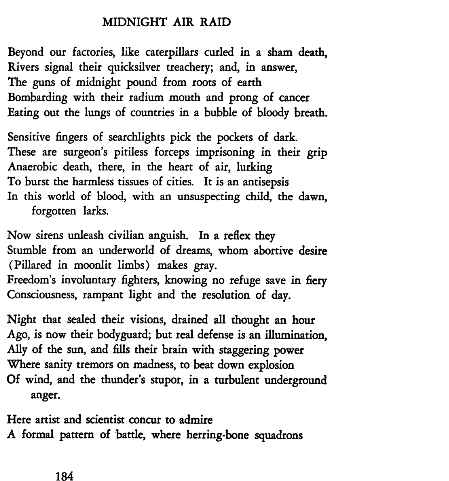 MIDNIGHT AIR RAID

Beyond our factories, like caterpillars curled in a sham death,
Rivers signal their quicksilver treachery; and, in answer,
The guns of midnight pound from roots of earth
Bombarding with their radium mouth and prong of cancer
Eating out the lungs of countries in a bubble of bloody breath.

Sensitive fingers of searchlights pick the pockets of dark.
These are surgeon's pitiless forceps imprisoning in their grip
Anaerobic death, there, in the heart of air, lurking
To burst the harmless tissues of cities. It is an antisepsis
In this world of blood, with an unsuspecting child, the dawn,
forgotten larks.

Now sirens unleash civilian anguish. In a reflex they
Stumble from an underworld of dreams, whom abortive desire
(Pillared in moonlit limbs) makes gray.
Freedom's involuntary fighters, knowing no refuge save in fiery
Consciousness, rampant light and the resolution of day.

Night that sealed their visions, drained all thought an hour
Ago, is now their bodyguard; but real defense is an illumination,
Ally of the sun, and fills their brain with staggering power
Where sanity tremors on madness, to beat down explosion
Of wind, and the thunder's stupor, in a turbulent underground
anger.

Here artist and scientist concur to admire
A formal pattern of battle, where herring-bone squadrons

184